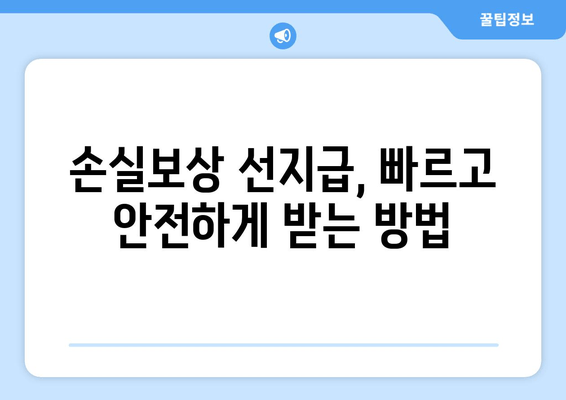 꿀팁정보

손실보상 선지급, 빠르고 안전하게 받는 방법